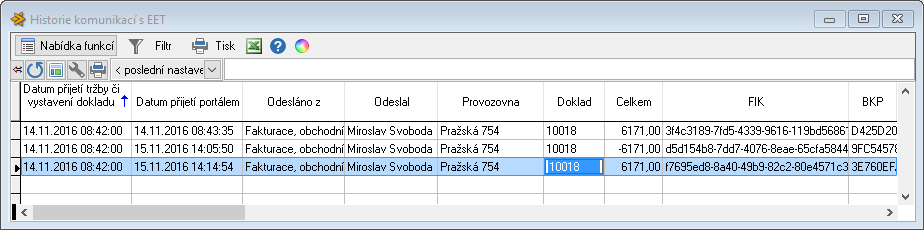 Historie komunikací s EET

Nabídka funkcí Filtr Tisk

< poslední nastave

| Datum přijetí tržby či vystavení dokladu | Datum přijetí portálem | Odesláno z | Odeslal | Provozovna | Doklad | Celkem | FIK | BKP |
|---|---|---|---|---|---|---|---|---|
| 14.11.2016 08:42:00 | 14.11.2016 08:43:35 | Fakturace, obchodní | Miroslav Svoboda | Pražská 754 | 10018 | 6171,00 | 3f4c3189-7fd5-4339-9616-119bd5686 | D425D20 |
| 14.11.2016 08:42:00 | 15.11.2016 14:05:50 | Fakturace, obchodní | Miroslav Svoboda | Pražská 754 | 10018 | -6171,00 | d5d154b8-7dd7-4076-8eae-65cfa5844 | 9FC5457 |
| 14.11.2016 08:42:00 | 15.11.2016 14:14:54 | Fakturace, obchodní | Miroslav Svoboda | Pražská 754 | 10018 | 6171,00 | f7695ed8-8a40-49b9-82c2-80e4571c3 | 3E760EF |